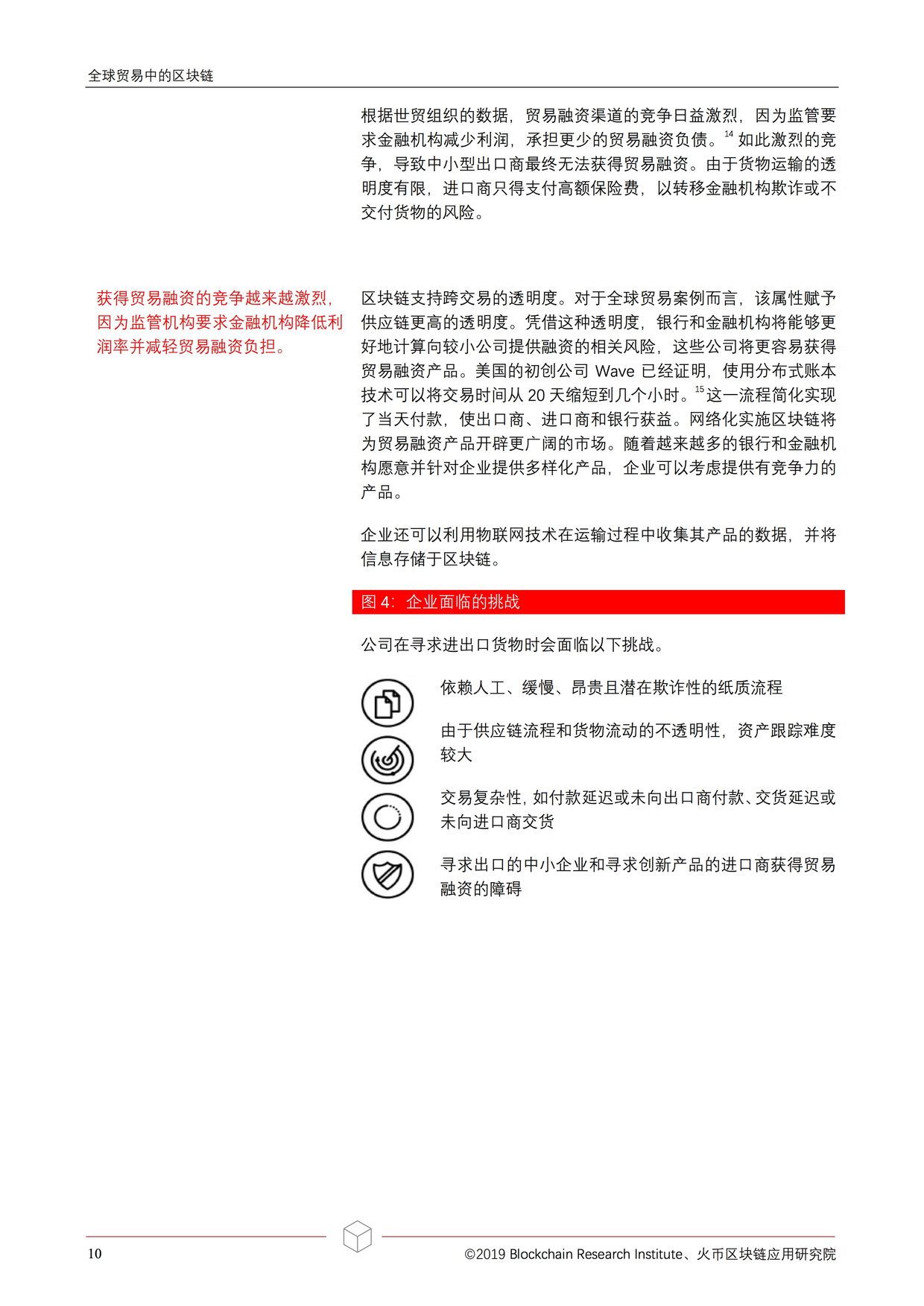 全球贸易中的区块链

根据世贸组织的数据，贸易融资渠道的竞争日益激烈，因为监管要求金融机构减少利润，承担更少的贸易融资负债。$^{14}$如此激烈的竞争，导致中小型出口商最终无法获得贸易融资。由于货物运输的透明度有限，进口商只得支付高额保险费，以转移金融机构欺诈或不交付货物的风险。

获得贸易融资的竞争越来越激烈，因为监管机构要求金融机构降低利润率并减轻贸易融资负担。

区块链支持跨交易的透明度。对于全球贸易案例而言，该属性赋予供应链更高的透明度。凭借这种透明度，银行和金融机构将能够更好地计算向较小公司提供融资的相关风险，这些公司将更容易获得贸易融资产品。美国的初创公司Wave已经证明，使用分布式账本技术可以将交易时间从20天缩短到几个小时。$^{15}$这一流程简化实现了当天付款，使出口商、进口商和银行获益。网络化实施区块链将为贸易融资产品开辟更广阔的市场。随着越来越多的银行和金融机构愿意并针对企业提供多样化产品，企业可以考虑提供有竞争力的产品。

企业还可以利用物联网技术在运输过程中收集其产品的数据，并将信息存储于区块链。

图4：企业面临的挑战

公司在寻求进出口货物时会面临以下挑战。

依赖人工、缓慢、昂贵且潜在欺诈性的纸质流程

由于供应链流程和货物流动的不透明性，资产跟踪难度较大

交易复杂性，如付款延迟或未向出口商付款、交货延迟或未向进口商交货

寻求出口的中小企业和寻求创新产品的进口商获得贸易融资的障碍

10

©2019 Blockchain Research Institute、火币区块链应用研究院